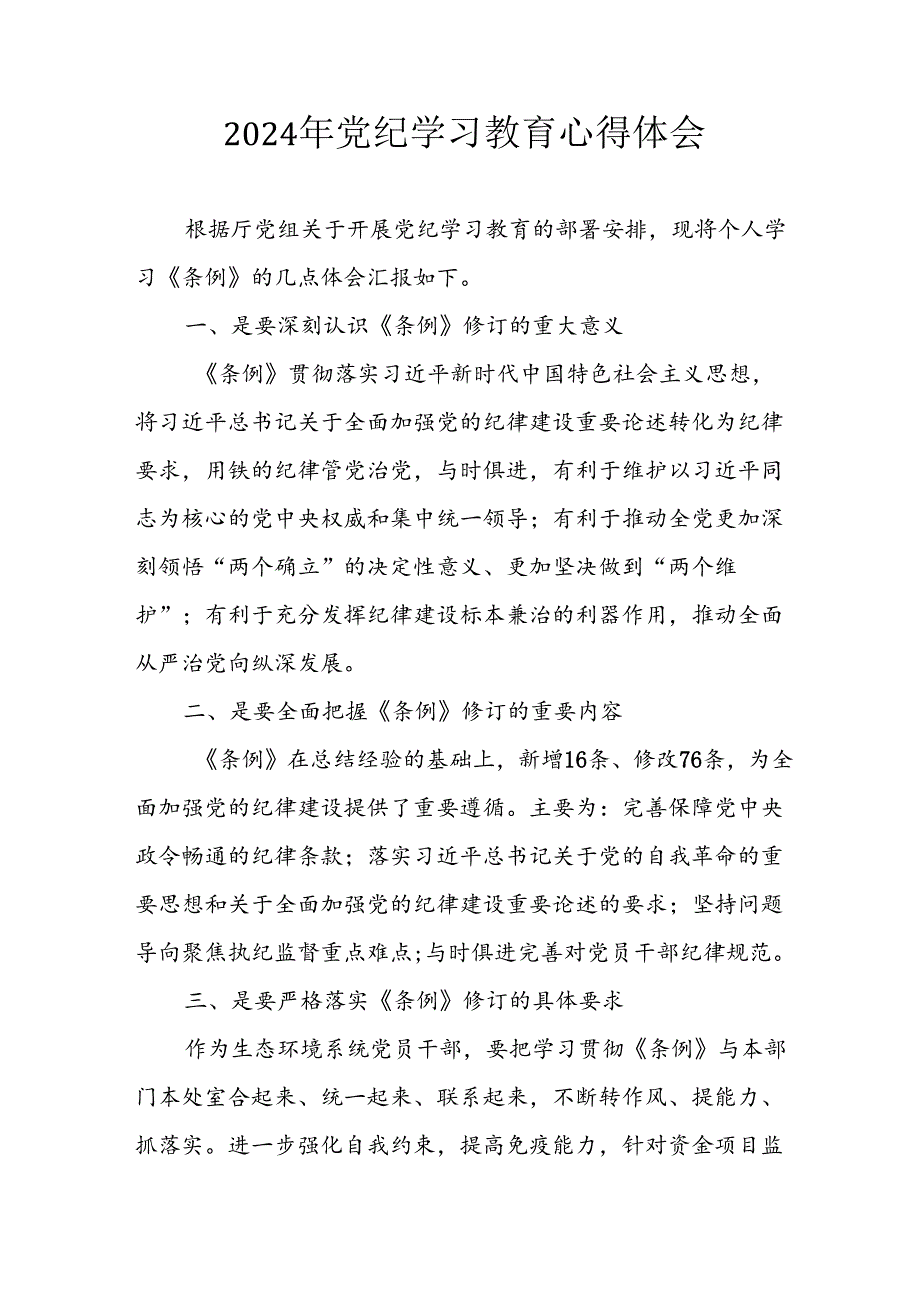 2024年党纪学习教育心得体会

根据厅党组关于开展党纪学习教育的部署安排，现将个人学习《条例》的几点体会汇报如下。

一、是要深刻认识《条例》修订的重大意义

《条例》贯彻落实习近平新时代中国特色社会主义思想，将习近平总书记关于全面加强党的纪律建设重要论述转化为纪律要求，用铁的纪律管党治党，与时俱进，有利于维护以习近平同志为核心的党中央权威和集中统一领导；有利于推动全党更加深刻领悟“两个确立”的决定性意义、更加坚决做到“两个维护”；有利于充分发挥纪律建设标本兼治的利器作用，推动全面从严治党向纵深发展。

二、是要全面把握《条例》修订的重要内容

《条例》在总结经验的基础上，新增16条、修改76条，为全面加强党的纪律建设提供了重要遵循。主要为：完善保障党中央政令畅通的纪律条款；落实习近平总书记关于党的自我革命的重要思想和关于全面加强党的纪律建设重要论述的要求；坚持问题导向聚焦执纪监督重点难点;与时俱进完善对党员干部纪律规范。

三、是要严格落实《条例》修订的具体要求

作为生态环境系统党员干部，要把学习贯彻《条例》与本部门本处室合起来、统一起来、联系起来，不断转作风、提能力、抓落实。进一步强化自我约束，提高免疫能力，针对资金项目监